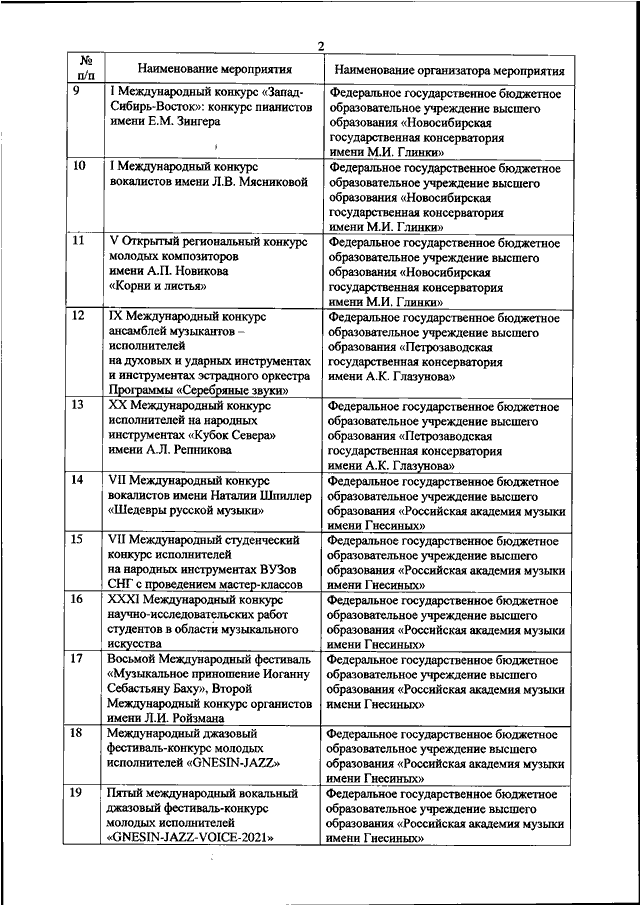 2

| № п/п | Наименование мероприятия | Наименование организатора мероприятия |
|---|---|---|
| 9 | I Международный конкурс «Запад-Сибирь-Восток»: конкурс пианистов имени Е.М. Зингера | Федеральное государственное бюджетное образовательное учреждение высшего образования «Новосибирская государственная консерватория имени М.И. Глинки» |
| 10 | I Международный конкурс вокалистов имени Л.В. Мясниковой | Федеральное государственное бюджетное образовательное учреждение высшего образования «Новосибирская государственная консерватория имени М.И. Глинки» |
| 11 | V Открытый региональный конкурс молодых композиторов имени А.П. Новикова «Корни и листья» | Федеральное государственное бюджетное образовательное учреждение высшего образования «Новосибирская государственная консерватория имени М.И. Глинки» |
| 12 | IX Международный конкурс ансамблей музыкантов – исполнителей на духовых и ударных инструментах и инструментах эстрадного оркестра Программы «Серебряные звуки» | Федеральное государственное бюджетное образовательное учреждение высшего образования «Петрозаводская государственная консерватория имени А.К. Глазунова» |
| 13 | XX Международный конкурс исполнителей на народных инструментах «Кубок Севера» имени А.Л. Репникова | Федеральное государственное бюджетное образовательное учреждение высшего образования «Петрозаводская государственная консерватория имени А.К. Глазунова» |
| 14 | VII Международный конкурс вокалистов имени Наталии Шпиллер «Шедевры русской музыки» | Федеральное государственное бюджетное образовательное учреждение высшего образования «Российская академия музыки имени Гнесиных» |
| 15 | VII Международный студенческий конкурс исполнителей на народных инструментах ВУЗов СНГ с проведением мастер-классов | Федеральное государственное бюджетное образовательное учреждение высшего образования «Российская академия музыки имени Гнесиных» |
| 16 | XXXI Международный конкурс научно-исследовательских работ студентов в области музыкального искусства | Федеральное государственное бюджетное образовательное учреждение высшего образования «Российская академия музыки имени Гнесиных» |
| 17 | Восьмой Международный фестиваль «Музыкальное приношение Иоганну Себастьяну Баху», Второй Международный конкурс органистов имени Л.И. Ройзмана | Федеральное государственное бюджетное образовательное учреждение высшего образования «Российская академия музыки имени Гнесиных» |
| 18 | Международный джазовый фестиваль-конкурс молодых исполнителей «GNESIN-JAZZ» | Федеральное государственное бюджетное образовательное учреждение высшего образования «Российская академия музыки имени Гнесиных» |
| 19 | Пятый международный вокальный джазовый фестиваль-конкурс молодых исполнителей «GNESIN-JAZZ-VOICE-2021» | Федеральное государственное бюджетное образовательное учреждение высшего образования «Российская академия музыки имени Гнесиных» |